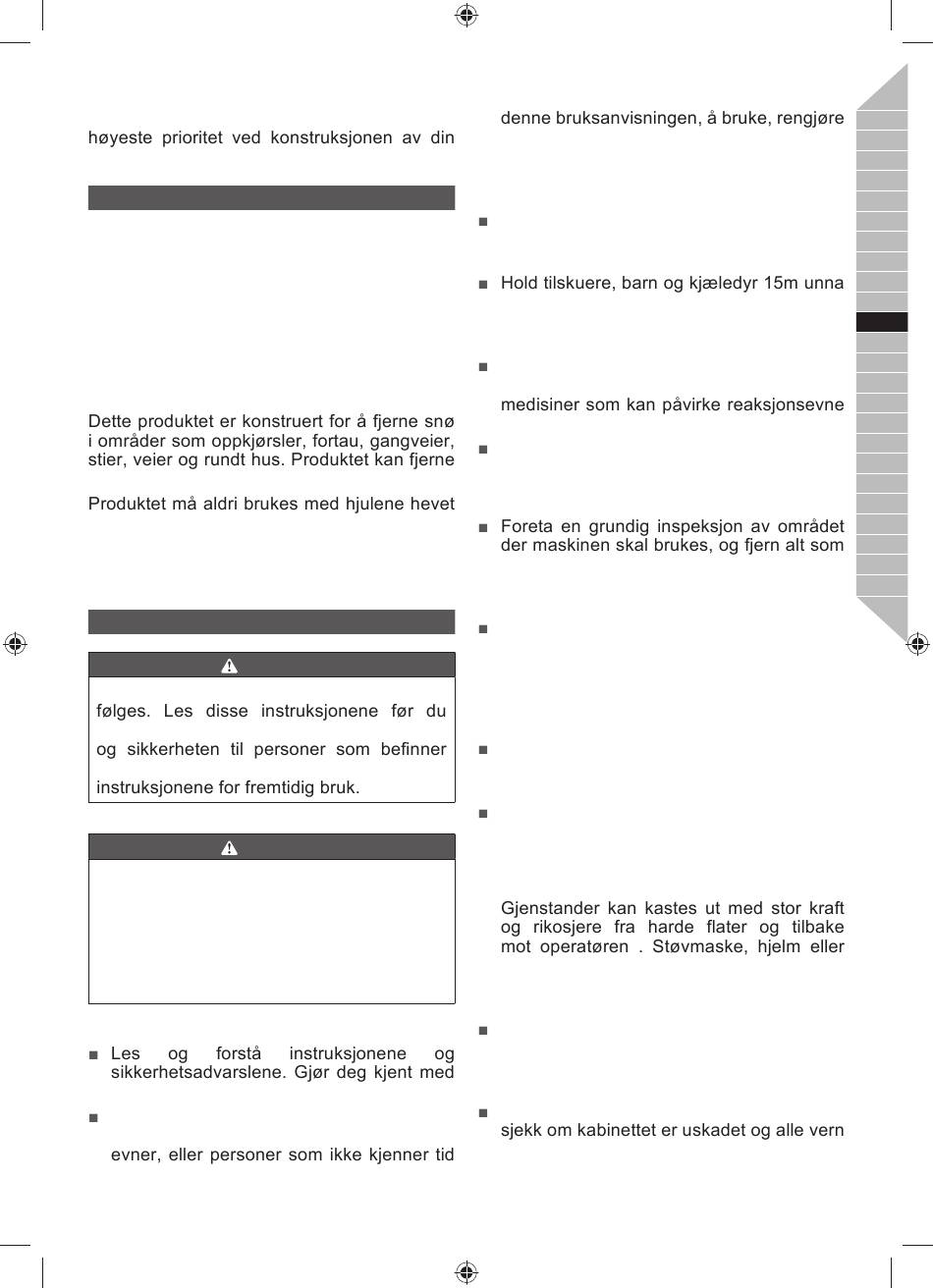 høyeste prioritet ved konstruksjonen av din

Dette produktet er konstruert for å fjerne snø i områder som oppkjørsler, fortau, gangveier, stier, veier og rundt hus. Produktet kan fjerne

Produktet må aldri brukes med hjulene hevet

følges. Les disse instruksjonene før du

og sikkerheten til personer som befinner

instruksjonene for fremtidig bruk.

■ Les og forstå instruksjonene og sikkerhetsadvarslene. Gjør deg kjent med

■

evner, eller personer som ikke kjenner tid

denne bruksanvisningen, å bruke, rengjøre

■

■ Hold tilskuere, barn og kjæledyr 15m unna

■

medisiner som kan påvirke reaksjonsevne

■

■ Foreta en grundig inspeksjon av området der maskinen skal brukes, og fjern alt som

■

■

■

Gjenstander kan kastes ut med stor kraft og rikosjere fra harde flater og tilbake mot operatøren . Støvmaske, hjelm eller

■

■

sjekk om kabinettet er uskadet og alle vern